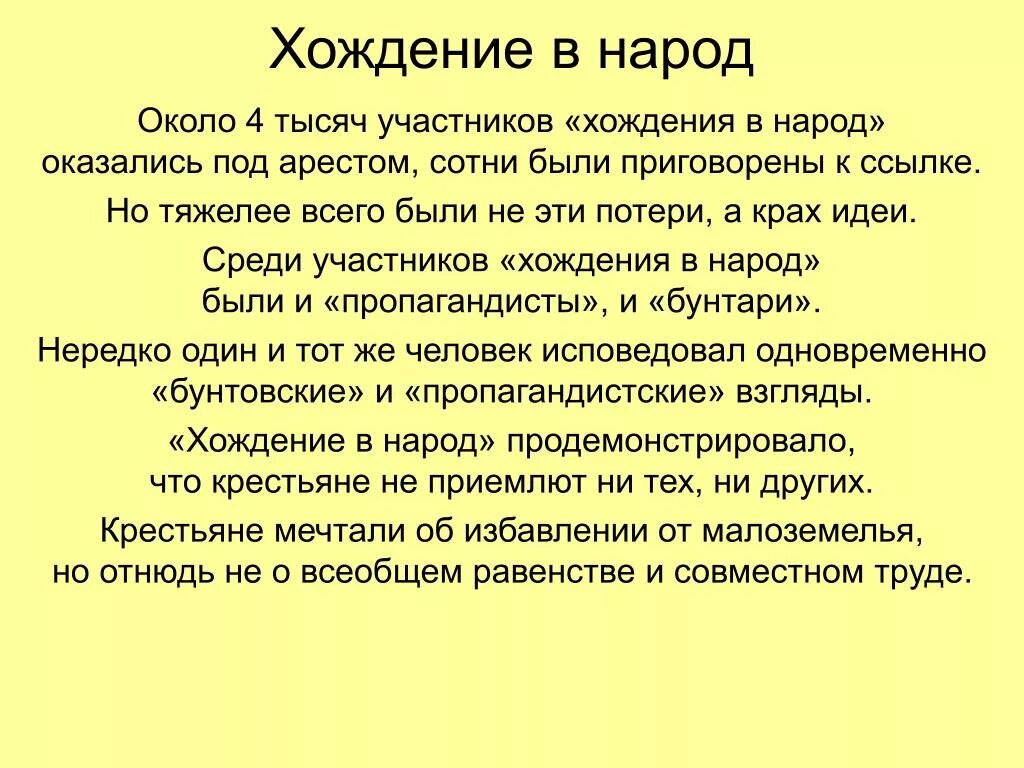 Хождение в народ

Около 4 тысяч участников «хождения в народ» оказались под арестом, сотни были приговорены к ссылке.

Но тяжелее всего были не эти потери, а крах идеи.

Среди участников «хождения в народ» были и «пропагандисты», и «бунтари».

Нередко один и тот же человек исповедовал одновременно «бунтовские» и «пропагандистские» взгляды.

«Хождение в народ» продемонстрировало, что крестьяне не приемлют ни тех, ни других.

Крестьяне мечтали об избавлении от малоземелья, но отнюдь не о всеобщем равенстве и совместном труде.